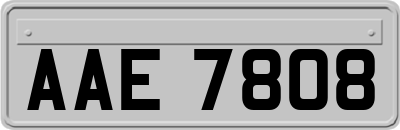 AAE 7808